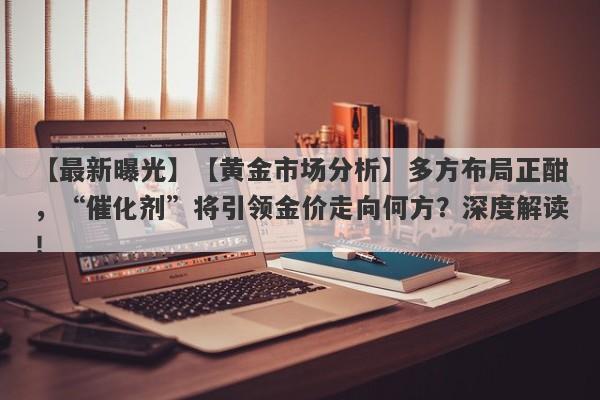 【最新曝光】【黄金市场分析】多方布局正酣，“催化剂”将引领金价走向何方？深度解读！